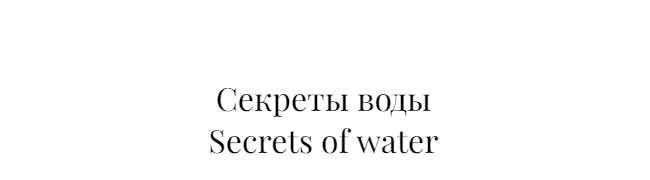 Секреты воды
Secrets of water